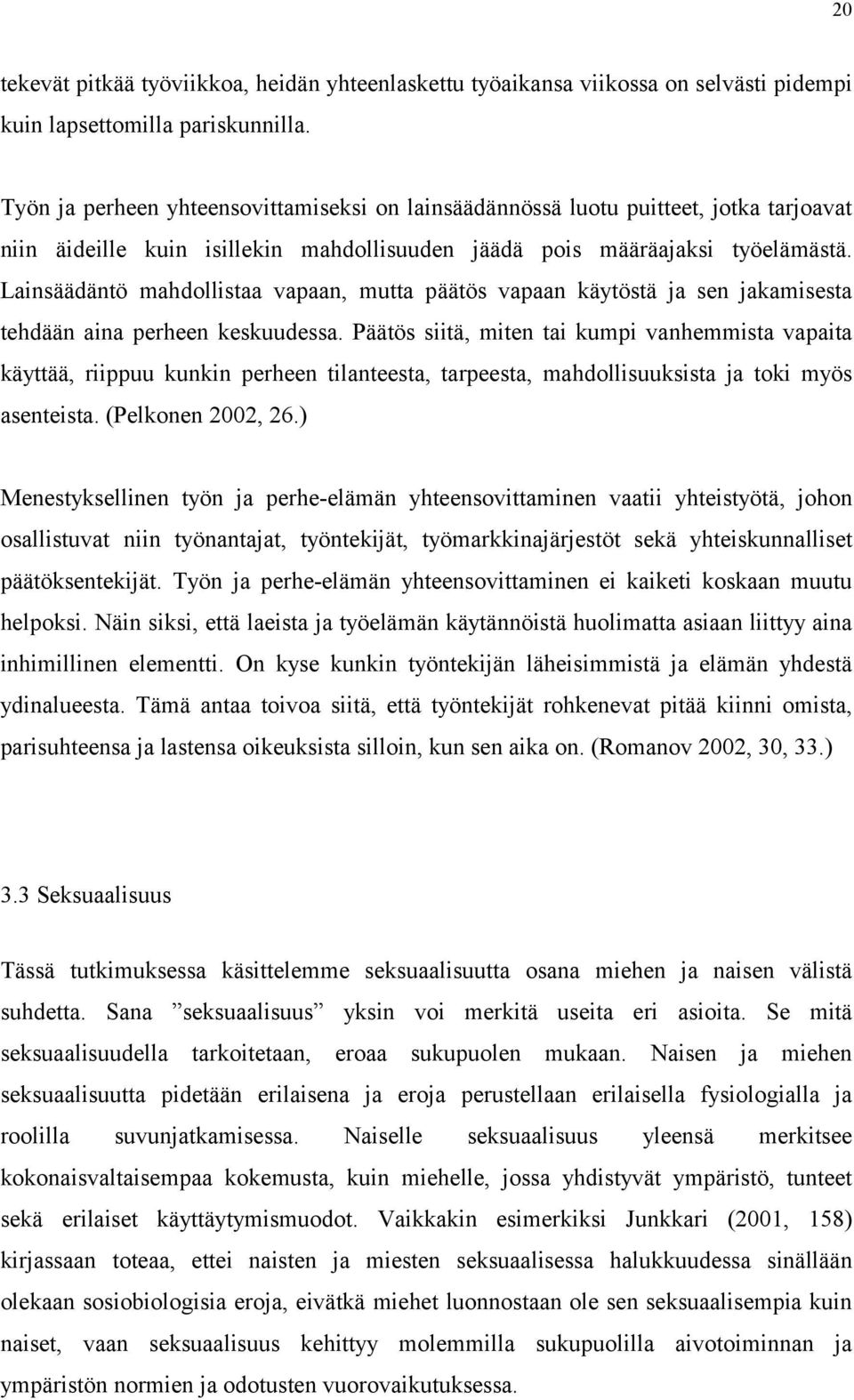 20

tekevät pitkää työviikkoa, heidän yhteenlaskettu työaikansa viikossa on selvästi pidempi kuin lapsettomilla pariskunnilla.

Työn ja perheen yhteensovittamiseksi on lainsäädännössä luotu puitteet, jotka tarjoavat niin äideille kuin isillekin mahdollisuuden jäädä pois määräajaksi työelämästä. Lainsäädäntö mahdollistaa vapaan, mutta päätös vapaan käytöstä ja sen jakamisesta tehdään aina perheen keskuudessa. Päätös siitä, miten tai kumpi vanhemmista vapaita käyttää, riippuu kunkin perheen tilanteesta, tarpeesta, mahdollisuuksista ja toki myös asenteista. (Pelkonen 2002, 26.)

Menestyksellinen työn ja perhe-elämän yhteensovittaminen vaatii yhteistyötä, johon osallistuvat niin työnantajat, työntekijät, työmarkkinajärjestöt sekä yhteiskunnalliset päätöksentekijät. Työn ja perhe-elämän yhteensovittaminen ei kaiketi koskaan muutu helpoksi. Näin siksi, että laeista ja työelämän käytännöistä huolimatta asiaan liittyy aina inhimillinen elementti. On kyse kunkin työntekijän läheisimmistä ja elämän yhdestä ydinalueesta. Tämä antaa toivoa siitä, että työntekijät rohkenevat pitää kiinni omista, parisuhteensa ja lastensa oikeuksista silloin, kun sen aika on. (Romanov 2002, 30, 33.)

3.3 Seksuaalisuus

Tässä tutkimuksessa käsittelemme seksuaalisuutta osana miehen ja naisen välistä suhdetta. Sana ”seksuaalisuus” yksin voi merkitä useita eri asioita. Se mitä seksuaalisuudella tarkoitetaan, eroaa sukupuolen mukaan. Naisen ja miehen seksuaalisuutta pidetään erilaisena ja eroja perustellaan erilaisella fysiologialla ja roolilla suvunjatkamisessa. Naiselle seksuaalisuus yleensä merkitsee kokonaisvaltaisempaa kokemusta, kuin miehelle, jossa yhdistyvät ympäristö, tunteet sekä erilaiset käyttäytymismuodot. Vaikkakin esimerkiksi Junkkari (2001, 158) kirjassaan toteaa, ettei naisten ja miesten seksuaalisessa halukkuudessa sinällään olekaan sosiobiologisia eroja, eivätkä miehet luonnostaan ole sen seksuaalisempia kuin naiset, vaan seksuaalisuus kehittyy molemmilla sukupuolilla aivotoiminnan ja ympäristön normien ja odotusten vuorovaikutuksessa.